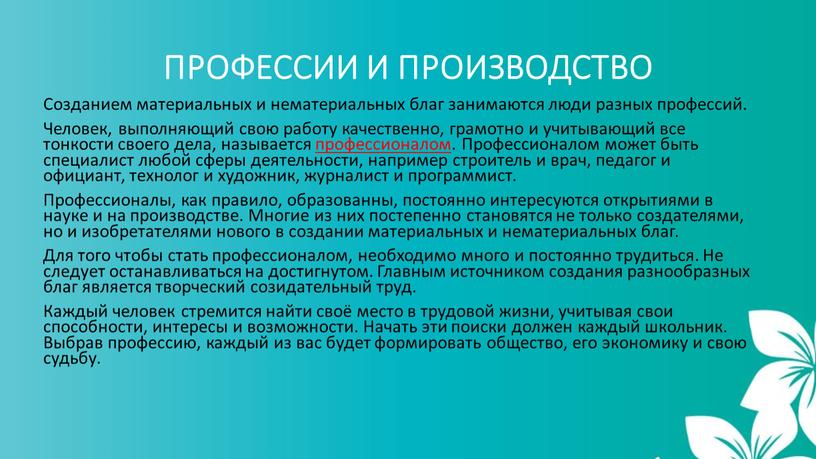 ПРОФЕССИИ И ПРОИЗВОДСТВО

Созданием материальных и нематериальных благ занимаются люди разных профессий.

Человек, выполняющий свою работу качественно, грамотно и учитывающий все тонкости своего дела, называется профессионалом. Профессионалом может быть специалист любой сферы деятельности, например строитель и врач, педагог и официант, технолог и художник, журналист и программист.

Профессионалы, как правило, образованны, постоянно интересуются открытиями в науке и на производстве. Многие из них постепенно становятся не только создателями, но и изобретателями нового в создании материальных и нематериальных благ.

Для того чтобы стать профессионалом, необходимо много и постоянно трудиться. Не следует останавливаться на достигнутом. Главным источником создания разнообразных благ является творческий созидательный труд.

Каждый человек стремится найти своё место в трудовой жизни, учитывая свои способности, интересы и возможности. Начать эти поиски должен каждый школьник. Выбрав профессию, каждый из вас будет формировать общество, его экономику и свою судьбу.